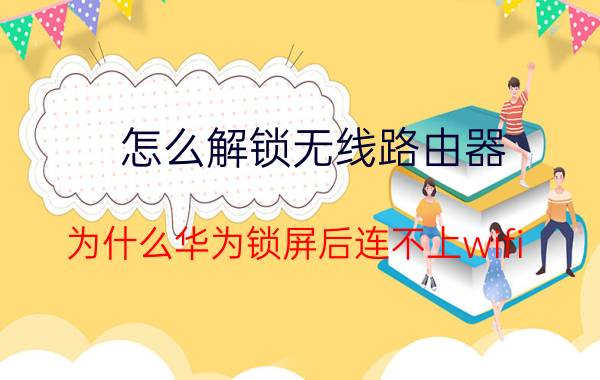 怎么解锁无线路由器

为什么华为锁屏后连不上wifi